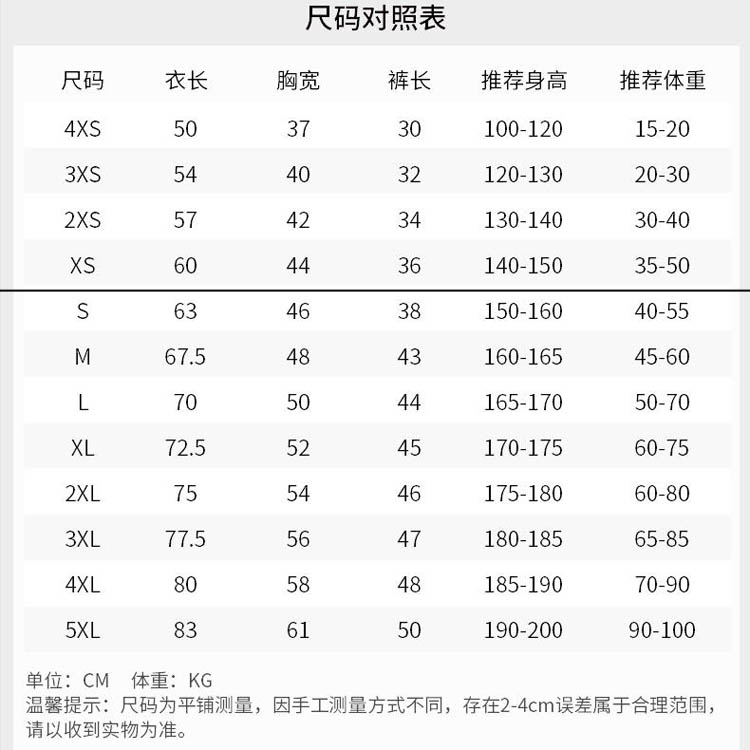 尺码对照表

| 尺码 | 衣长 | 胸宽 | 裤长 | 推荐身高 | 推荐体重 |
|---|---|---|---|---|---|
| 4XS | 50 | 37 | 30 | 100-120 | 15-20 |
| 3XS | 54 | 40 | 32 | 120-130 | 20-30 |
| 2XS | 57 | 42 | 34 | 130-140 | 30-40 |
| XS | 60 | 44 | 36 | 140-150 | 35-50 |
| S | 63 | 46 | 38 | 150-160 | 40-55 |
| M | 67.5 | 48 | 43 | 160-165 | 45-60 |
| L | 70 | 50 | 44 | 165-170 | 50-70 |
| XL | 72.5 | 52 | 45 | 170-175 | 60-75 |
| 2XL | 75 | 54 | 46 | 175-180 | 60-80 |
| 3XL | 77.5 | 56 | 47 | 180-185 | 65-85 |
| 4XL | 80 | 58 | 48 | 185-190 | 70-90 |
| 5XL | 83 | 61 | 50 | 190-200 | 90-100 |

单位：CM　体重：KG
温馨提示：尺码为平铺测量，因手工测量方式不同，存在2-4cm误差属于合理范围，请以收到实物为准。